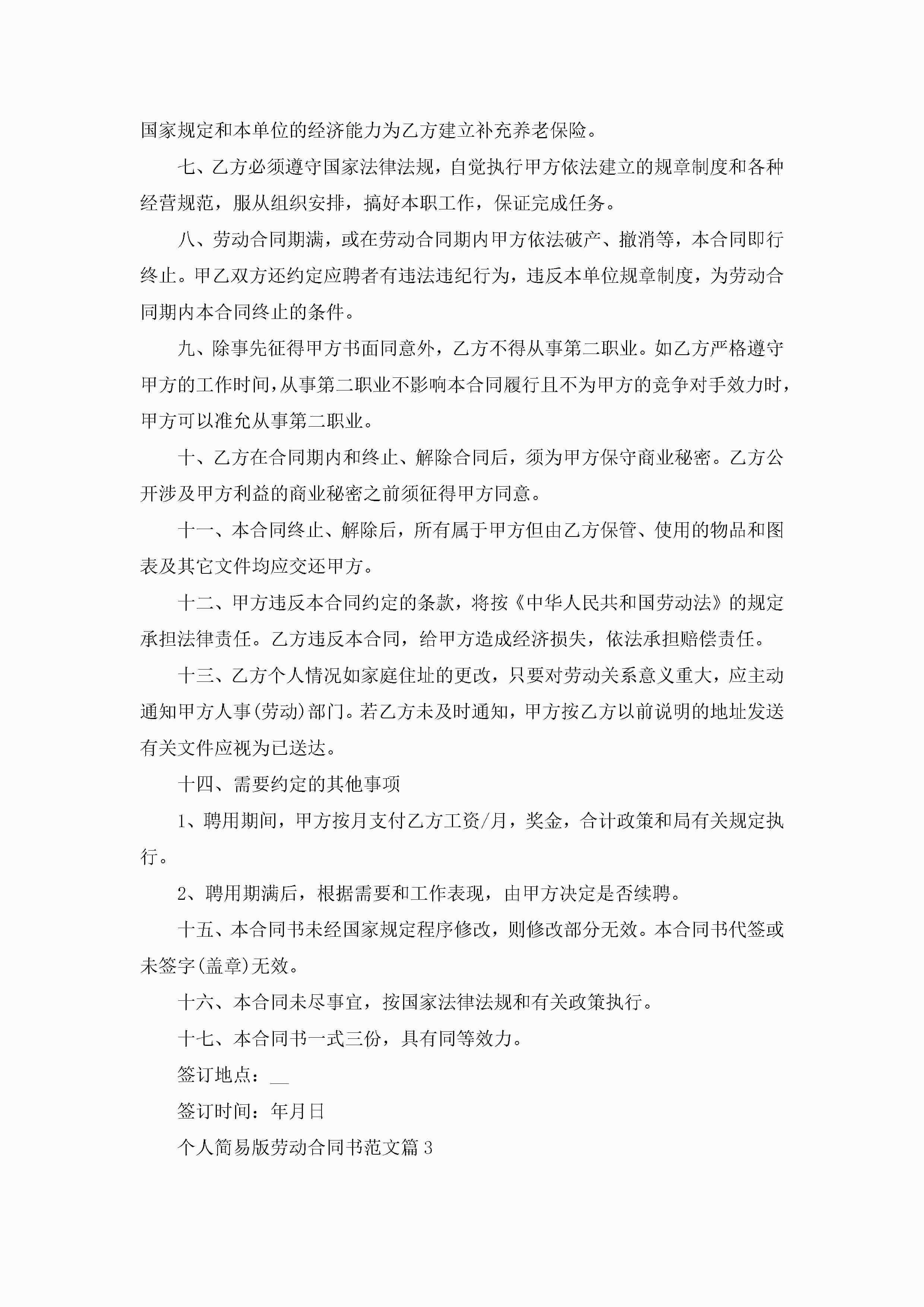 国家规定和本单位的经济能力为乙方建立补充养老保险。

七、乙方必须遵守国家法律法规，自觉执行甲方依法建立的规章制度和各种经营规范，服从组织安排，搞好本职工作，保证完成任务。

八、劳动合同期满，或在劳动合同期内甲方依法破产、撤消等，本合同即行终止。甲乙双方还约定应聘者有违法违纪行为，违反本单位规章制度，为劳动合同期内本合同终止的条件。

九、除事先征得甲方书面同意外，乙方不得从事第二职业。如乙方严格遵守甲方的工作时间，从事第二职业不影响本合同履行且不为甲方的竞争对手效力时，甲方可以准允从事第二职业。

十、乙方在合同期内和终止、解除合同后，须为甲方保守商业秘密。乙方公开涉及甲方利益的商业秘密之前须征得甲方同意。

十一、本合同终止、解除后，所有属于甲方但由乙方保管、使用的物品和图表及其它文件均应交还甲方。

十二、甲方违反本合同约定的条款，将按《中华人民共和国劳动法》的规定承担法律责任。乙方违反本合同，给甲方造成经济损失，依法承担赔偿责任。

十三、乙方个人情况如家庭住址的更改，只要对劳动关系意义重大，应主动通知甲方人事(劳动)部门。若乙方未及时通知，甲方按乙方以前说明的地址发送有关文件应视为已送达。

十四、需要约定的其他事项

1、聘用期间，甲方按月支付乙方工资/月，奖金，合计政策和局有关规定执行。

2、聘用期满后，根据需要和工作表现，由甲方决定是否续聘。

十五、本合同书未经国家规定程序修改，则修改部分无效。本合同书代签或未签字(盖章)无效。

十六、本合同未尽事宜，按国家法律法规和有关政策执行。

十七、本合同书一式三份，具有同等效力。

签订地点：__

签订时间：年月日

个人简易版劳动合同书范文篇3